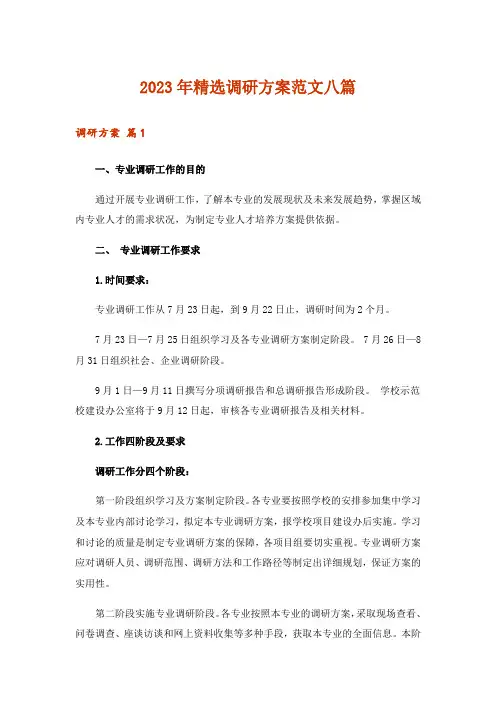 2023年精选调研方案范文八篇

调研方案 篇1

一、专业调研工作的目的

通过开展专业调研工作，了解本专业的发展现状及未来发展趋势，掌握区域内专业人才的需求状况，为制定专业人才培养方案提供依据。

二、 专业调研工作要求

1.时间要求：

专业调研工作从7月23日起，到9月22日止，调研时间为2个月。

7月23日—7月25日组织学习及各专业调研方案制定阶段。 7月26日—8月31日组织社会、企业调研阶段。

9月1日—9月11日撰写分项调研报告和总调研报告形成阶段。 学校示范校建设办公室将于9月12日起，审核各专业调研报告及相关材料。

2.工作四阶段及要求

调研工作分四个阶段：

第一阶段组织学习及方案制定阶段。各专业要按照学校的安排参加集中学习及本专业内部讨论学习，拟定本专业调研方案，报学校项目建设办后实施。学习和讨论的质量是制定专业调研方案的保障，各项目组要切实重视。专业调研方案应对调研人员、调研范围、调研方法和工作路径等制定出详细规划，保证方案的实用性。

第二阶段实施专业调研阶段。各专业按照本专业的调研方案，采取现场查看、问卷调查、座谈访谈和网上资料收集等多种手段，获取本专业的全面信息。本阶